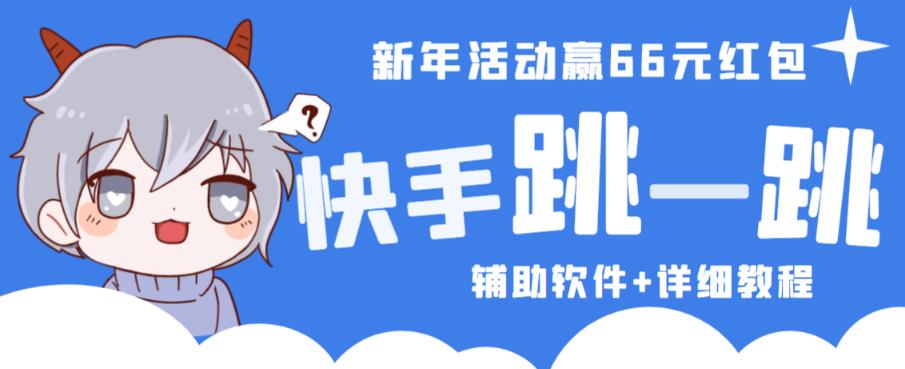 新年活动赢66元红包

?

快手跳一跳

辅助软件+详细教程